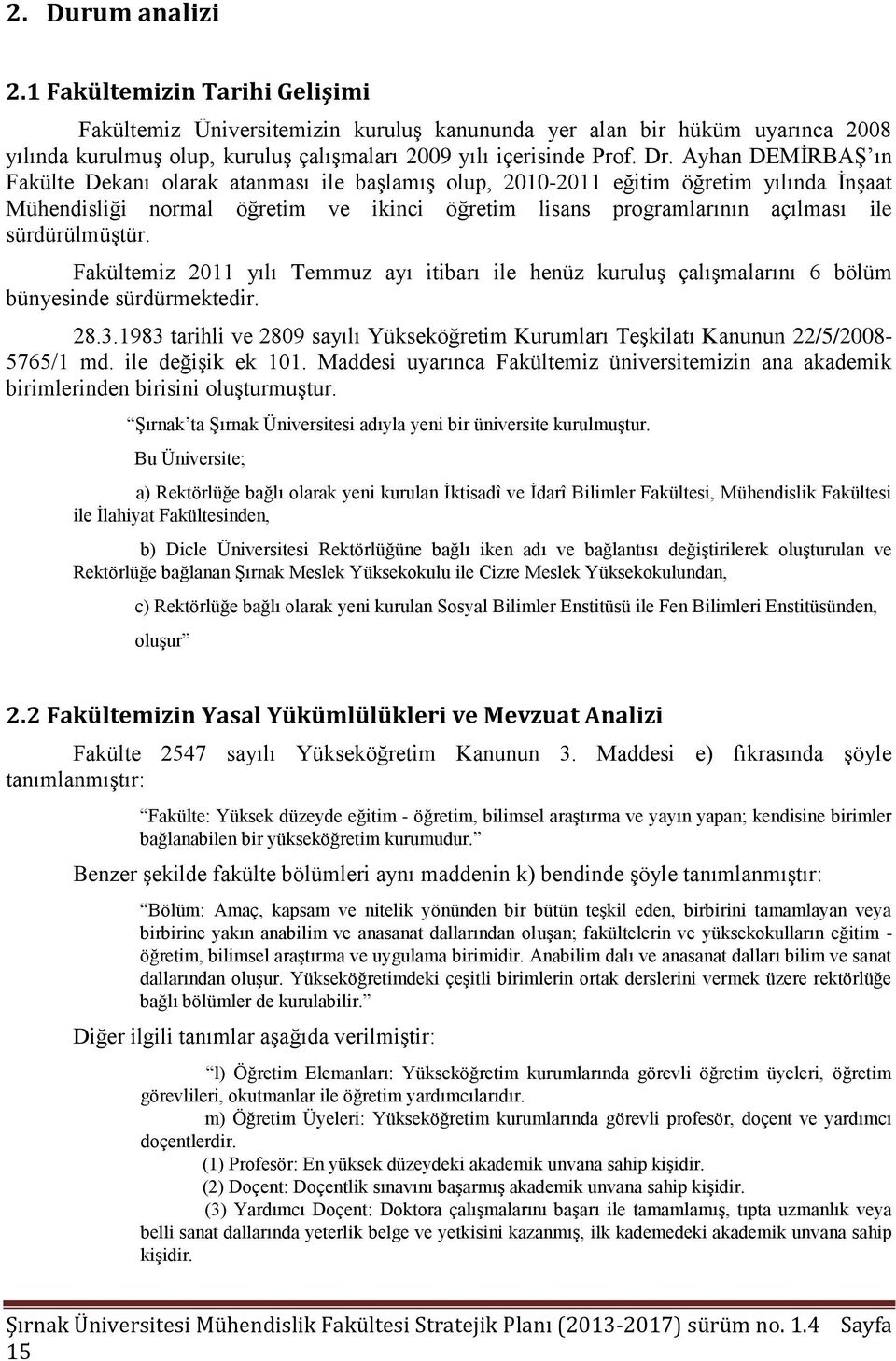 2. Durum analizi

2.1 Fakültemizin Tarihi Gelişimi

Fakültemiz Üniversitemizin kuruluş kanununda yer alan bir hüküm uyarınca 2008 yılında kurulmuş olup, kuruluş çalışmaları 2009 yılı içerisinde Prof. Dr. Ayhan DEMİRBAŞ'ın Fakülte Dekanı olarak atanması ile başlamış olup, 2010-2011 eğitim öğretim yılında İnşaat Mühendisliği normal öğretim ve ikinci öğretim lisans programlarının açılması ile sürdürülmüştür.

Fakültemiz 2011 yılı Temmuz ayı itibarı ile henüz kuruluş çalışmalarını 6 bölüm bünyesinde sürdürmektedir.

28.3.1983 tarihli ve 2809 sayılı Yükseköğretim Kurumları Teşkilatı Kanunun 22/5/2008-5765/1 md. ile değişik ek 101. Maddesi uyarınca Fakültemiz üniversitemizin ana akademik birimlerinden birisini oluşturmuştur.

"Şırnak'ta Şırnak Üniversitesi adıyla yeni bir üniversite kurulmuştur.

Bu Üniversite;

a) Rektörlüğe bağlı olarak yeni kurulan İktisadî ve İdarî Bilimler Fakültesi, Mühendislik Fakültesi ile İlahiyat Fakültesinden,

b) Dicle Üniversitesi Rektörlüğüne bağlı iken adı ve bağlantısı değiştirilerek oluşturulan ve Rektörlüğe bağlanan Şırnak Meslek Yüksekokulu ile Cizre Meslek Yüksekokulundan,

c) Rektörlüğe bağlı olarak yeni kurulan Sosyal Bilimler Enstitüsü ile Fen Bilimleri Enstitüsünden,

oluşur"

2.2 Fakültemizin Yasal Yükümlülükleri ve Mevzuat Analizi

Fakülte 2547 sayılı Yükseköğretim Kanunun 3. Maddesi e) fıkrasında şöyle tanımlanmıştır:

"Fakülte: Yüksek düzeyde eğitim - öğretim, bilimsel araştırma ve yayın yapan; kendisine birimler bağlanabilen bir yükseköğretim kurumudur."

Benzer şekilde fakülte bölümleri aynı maddenin k) bendinde şöyle tanımlanmıştır:

"Bölüm: Amaç, kapsam ve nitelik yönünden bir bütün teşkil eden, birbirini tamamlayan veya birbirine yakın anabilim ve anasanat dallarından oluşan; fakültelerin ve yüksekokulların eğitim - öğretim, bilimsel araştırma ve uygulama birimidir. Anabilim dalı ve anasanat dalları bilim ve sanat dallarından oluşur. Yükseköğretimdeki çeşitli birimlerin ortak derslerini vermek üzere rektörlüğe bağlı bölümler de kurulabilir."

Diğer ilgili tanımlar aşağıda verilmiştir:

"l) Öğretim Elemanları: Yükseköğretim kurumlarında görevli öğretim üyeleri, öğretim görevlileri, okutmanlar ile öğretim yardımcılarıdır.

m) Öğretim Üyeleri: Yükseköğretim kurumlarında görevli profesör, doçent ve yardımcı doçentlerdir.

(1) Profesör: En yüksek düzeydeki akademik unvana sahip kişidir.

(2) Doçent: Doçentlik sınavını başarmış akademik unvana sahip kişidir.

(3) Yardımcı Doçent: Doktora çalışmalarını başarı ile tamamlamış, tıpta uzmanlık veya belli sanat dallarında yeterlik belge ve yetkisini kazanmış, ilk kademedeki akademik unvana sahip kişidir.

Şırnak Üniversitesi Mühendislik Fakültesi Stratejik Planı (2013-2017) sürüm no. 1.4 Sayfa 15